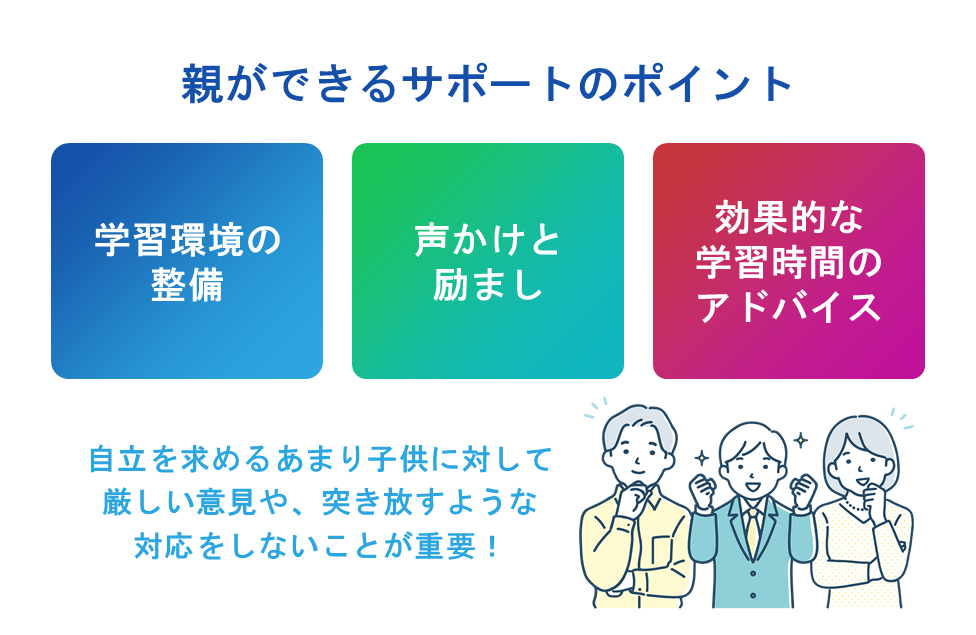 親ができるサポートのポイント

学習環境の整備

声かけと励まし

効果的な学習時間のアドバイス

自立を求めるあまり子供に対して厳しい意見や、突き放すような対応をしないことが重要！